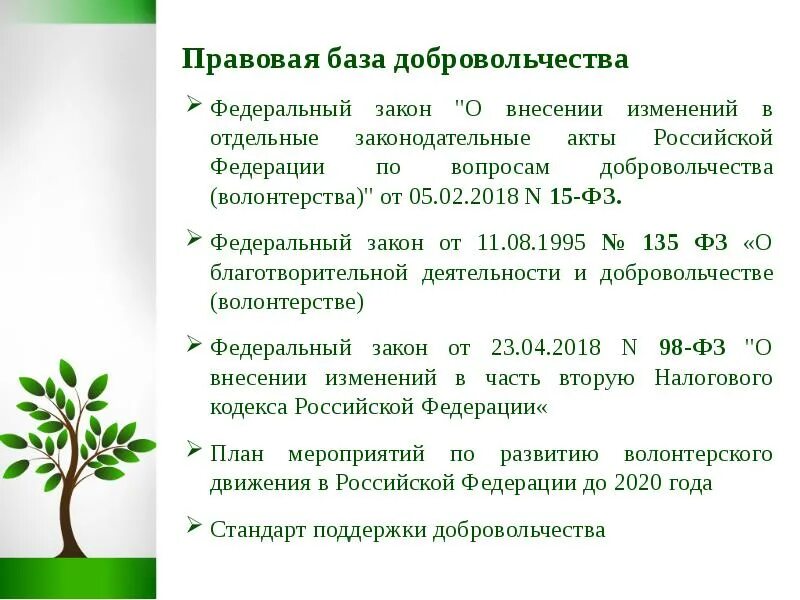 Правовая база добровольчества

➢ Федеральный закон "О внесении изменений в отдельные законодательные акты Российской Федерации по вопросам добровольчества (волонтерства)" от 05.02.2018 N 15-ФЗ.

➢ Федеральный закон от 11.08.1995 № 135 ФЗ «О благотворительной деятельности и добровольчестве (волонтерстве)

➢ Федеральный закон от 23.04.2018 N 98-ФЗ "О внесении изменений в часть вторую Налогового кодекса Российской Федерации«

➢ План мероприятий по развитию волонтерского движения в Российской Федерации до 2020 года

➢ Стандарт поддержки добровольчества